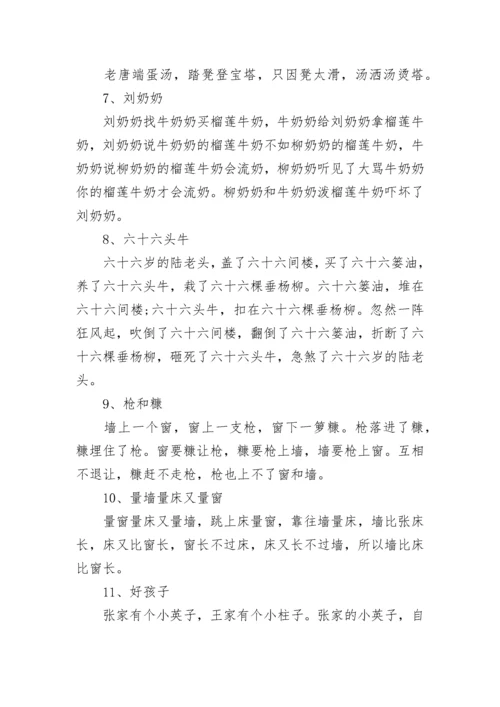 老唐端蛋汤，踏凳登宝塔，只因凳太滑，汤洒汤烫塔。

7、刘奶奶

刘奶奶找牛奶奶买榴莲牛奶，牛奶奶给刘奶奶拿榴莲牛奶，刘奶奶说牛奶奶的榴莲牛奶不如柳奶奶的榴莲牛奶，牛奶奶说柳奶奶的榴莲牛奶会流奶，柳奶奶听见了大骂牛奶奶你的榴莲牛奶才会流奶。柳奶奶和牛奶奶泼榴莲牛奶吓坏了刘奶奶。

8、六十六头牛

六十六岁的陆老头，盖了六十六间楼，买了六十六篓油，养了六十六头牛，栽了六十六棵垂杨柳。六十六篓油，堆在六十六间楼;六十六头牛，扣在六十六棵垂杨柳。忽然一阵狂风起，吹倒了六十六间楼，翻倒了六十六篓油，折断了六十六棵垂杨柳，砸死了六十六头牛，急煞了六十六岁的陆老头。

9、枪和糠

墙上一个窗，窗上一支枪，窗下一箩糠。枪落进了糠，糠埋住了枪。窗要糠让枪，糠要枪上墙，墙要枪上窗。互相不退让，糠赶不走枪，枪也上不了窗和墙。

10、量墙量床又量窗

量窗量床又量墙，跳上床量窗，靠往墙量床，墙比张床长，床又比窗长，窗长不过床，床又长不过墙，所以墙比床比窗长。

11、好孩子

张家有个小英子，王家有个小柱子。张家的小英子，自